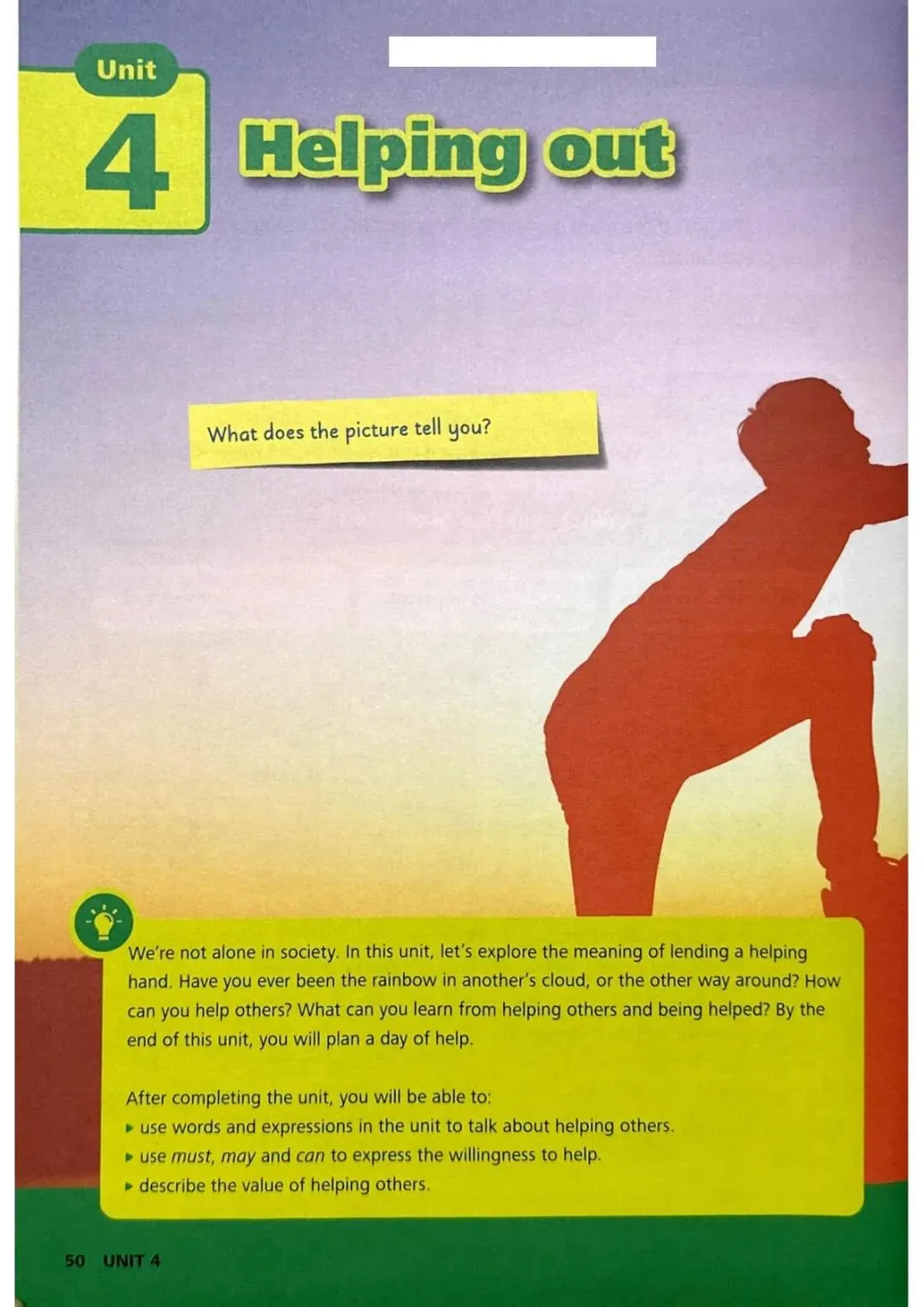 Unit
4
Helping out

What does the picture tell you?

We're not alone in society. In this unit, let's explore the meaning of lending a helping hand. Have you ever been the rainbow in another's cloud, or the other way around? How can you help others? What can you learn from helping others and being helped? By the end of this unit, you will plan a day of help.

After completing the unit, you will be able to:
▸ use words and expressions in the unit to talk about helping others.
▸ use must, may and can to express the willingness to help.
▸ describe the value of helping others.

50 UNIT 4